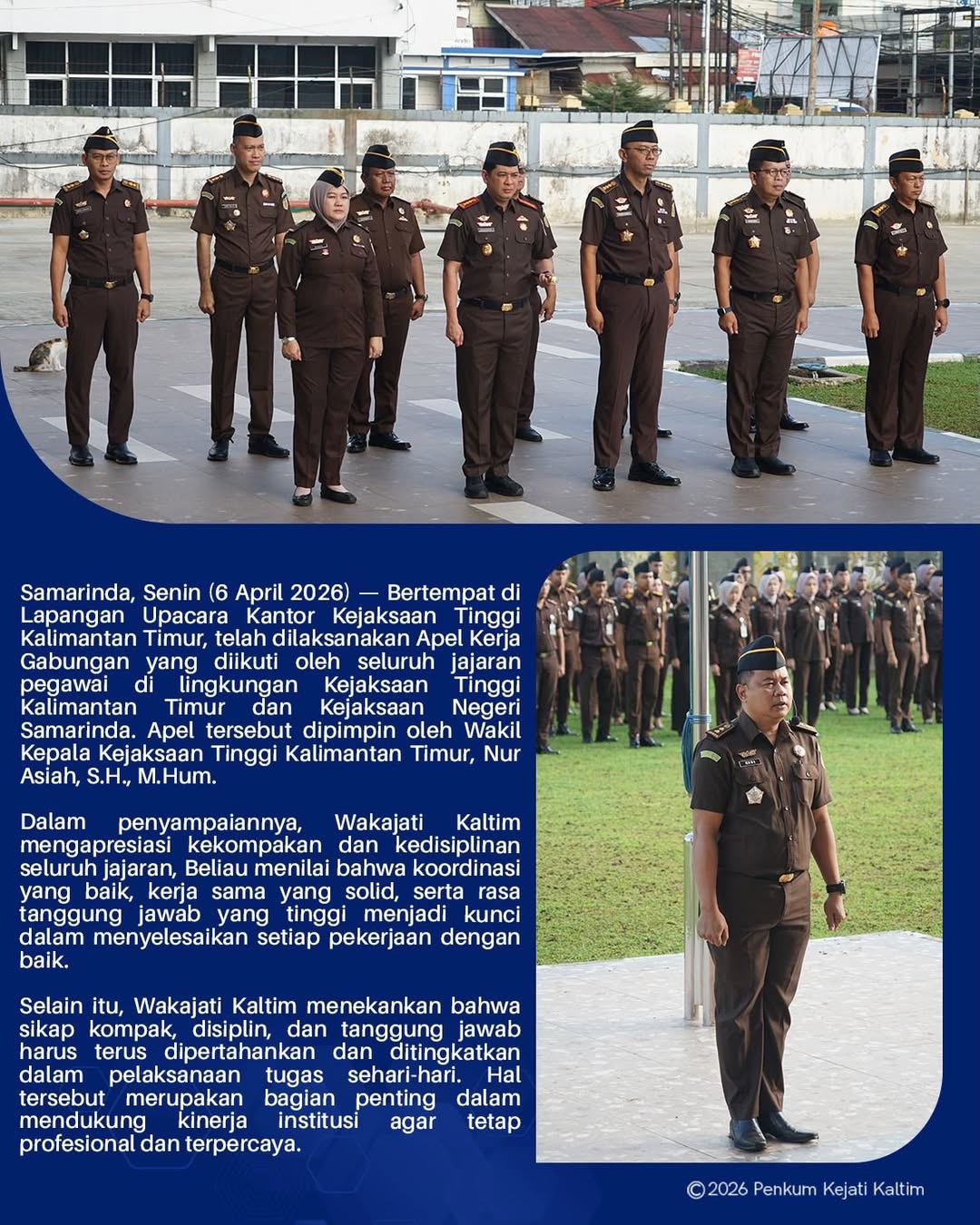 Samarinda, Senin (6 April 2026) — Bertempat di Lapangan Upacara Kantor Kejaksaan Tinggi Kalimantan Timur, telah dilaksanakan Apel Kerja Gabungan yang diikuti oleh seluruh jajaran pegawai di lingkungan Kejaksaan Tinggi Kalimantan Timur dan Kejaksaan Negeri Samarinda. Apel tersebut dipimpin oleh Wakil Kepala Kejaksaan Tinggi Kalimantan Timur, Nur Asiah, S.H., M.Hum.

Dalam penyampaiannya, Wakajati Kaltim mengapresiasi kekompakan dan kedisiplinan seluruh jajaran, Beliau menilai bahwa koordinasi yang baik, kerja sama yang solid, serta rasa tanggung jawab yang tinggi menjadi kunci dalam menyelesaikan setiap pekerjaan dengan baik.

Selain itu, Wakajati Kaltim menekankan bahwa sikap kompak, disiplin, dan tanggung jawab harus terus dipertahankan dan ditingkatkan dalam pelaksanaan tugas sehari-hari. Hal tersebut merupakan bagian penting dalam mendukung kinerja institusi agar tetap profesional dan terpercaya.

©2026 Penkum Kejati Kaltim